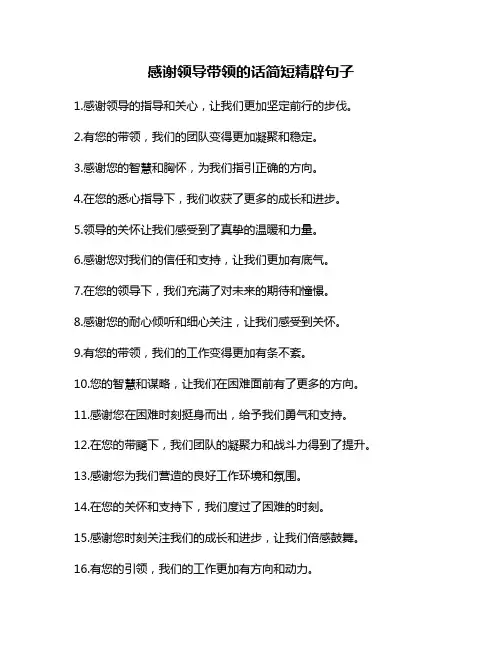 感谢领导带领的话简短精辟句子

1.感谢领导的指导和关心，让我们更加坚定前行的步伐。

2.有您的带领，我们的团队变得更加凝聚和稳定。

3.感谢您的智慧和胸怀，为我们指引正确的方向。

4.在您的悉心指导下，我们收获了更多的成长和进步。

5.领导的关怀让我们感受到了真挚的温暖和力量。

6.感谢您对我们的信任和支持，让我们更加有底气。

7.在您的领导下，我们充满了对未来的期待和憧憬。

8.感谢您的耐心倾听和细心关注，让我们感受到关怀。

9.有您的带领，我们的工作变得更加有条不紊。

10.您的智慧和谋略，让我们在困难面前有了更多的方向。

11.感谢您在困难时刻挺身而出，给予我们勇气和支持。

12.在您的带领下，我们团队的凝聚力和战斗力得到了提升。

13.感谢您为我们营造的良好工作环境和氛围。

14.在您的关怀和支持下，我们度过了困难的时刻。

15.感谢您时刻关注我们的成长和进步，让我们倍感鼓舞。

16.有您的引领，我们的工作更加有方向和动力。